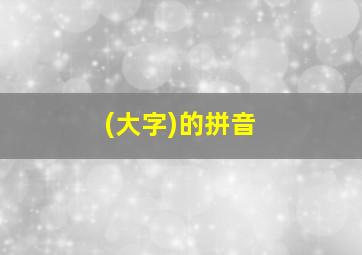 (大字)的拼音